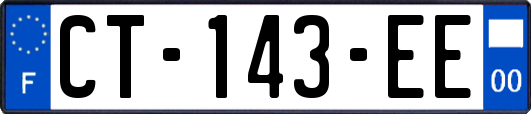 F
CT-143-EE
00